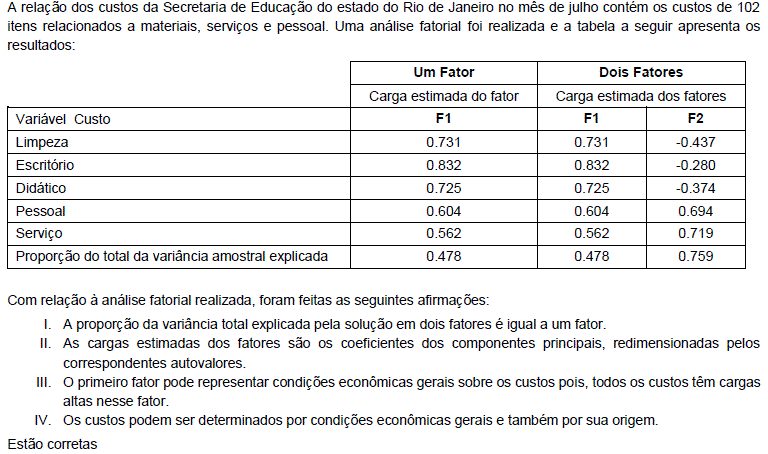 A relação dos custos da Secretaria de Educação do estado do Rio de Janeiro no mês de julho contém os custos de 102 itens relacionados a materiais, serviços e pessoal. Uma análise fatorial foi realizada e a tabela a seguir apresenta os resultados:

| | Um Fator | Dois Fatores | |
|---|---|---|---|
| | Carga estimada do fator | Carga estimada dos fatores | |
| Variável Custo | F1 | F1 | F2 |
| Limpeza | 0.731 | 0.731 | -0.437 |
| Escritório | 0.832 | 0.832 | -0.280 |
| Didático | 0.725 | 0.725 | -0.374 |
| Pessoal | 0.604 | 0.604 | 0.694 |
| Serviço | 0.562 | 0.562 | 0.719 |
| Proporção do total da variância amostral explicada | 0.478 | 0.478 | 0.759 |

Com relação à análise fatorial realizada, foram feitas as seguintes afirmações:

I. A proporção da variância total explicada pela solução em dois fatores é igual a um fator.
II. As cargas estimadas dos fatores são os coeficientes dos componentes principais, redimensionadas pelos correspondentes autovalores.
III. O primeiro fator pode representar condições econômicas gerais sobre os custos pois, todos os custos têm cargas altas nesse fator.
IV. Os custos podem ser determinados por condições econômicas gerais e também por sua origem.

Estão corretas